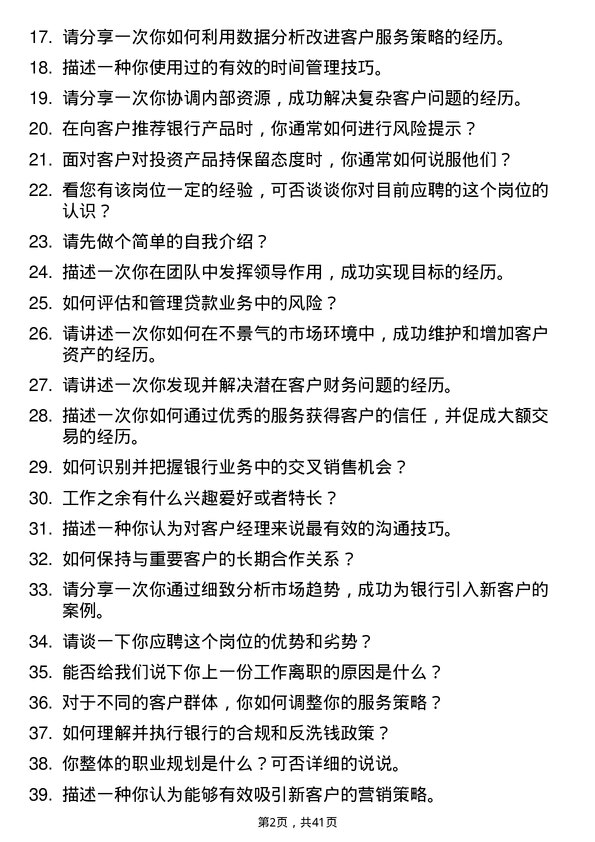 17. 请分享一次你如何利用数据分析改进客户服务策略的经历。

18. 描述一种你使用过的有效的时间管理技巧。

19. 请分享一次你协调内部资源，成功解决复杂客户问题的经历。

20. 在向客户推荐银行产品时，你通常如何进行风险提示？

21. 面对客户对投资产品持保留态度时，你通常如何说服他们？

22. 看您有该岗位一定的经验，可否谈谈你对目前应聘的这个岗位的认识？

23. 请先做个简单的自我介绍？

24. 描述一次你在团队中发挥领导作用，成功实现目标的经历。

25. 如何评估和管理贷款业务中的风险？

26. 请讲述一次你如何在不景气的市场环境中，成功维护和增加客户资产的经历。

27. 请讲述一次你发现并解决潜在客户财务问题的经历。

28. 描述一次你如何通过优秀的服务获得客户的信任，并促成大额交易的经历。

29. 如何识别并把握银行业务中的交叉销售机会？

30. 工作之余有什么兴趣爱好或者特长？

31. 描述一种你认为对客户经理来说最有效的沟通技巧。

32. 如何保持与重要客户的长期合作关系？

33. 请分享一次你通过细致分析市场趋势，成功为银行引入新客户的案例。

34. 请谈一下你应聘这个岗位的优势和劣势？

35. 能否给我们说下你上一份工作离职的原因是什么？

36. 对于不同的客户群体，你如何调整你的服务策略？

37. 如何理解并执行银行的合规和反洗钱政策？

38. 你整体的职业规划是什么？可否详细的说说。

39. 描述一种你认为能够有效吸引新客户的营销策略。

第2页，共41页